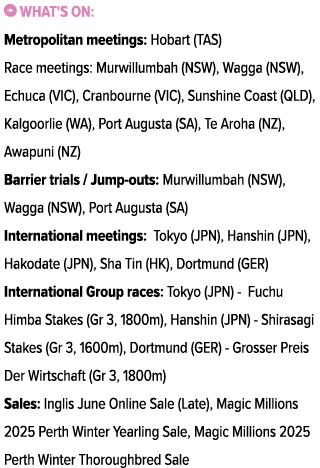 WHAT'S ON:

**Metropolitan meetings:** Hobart (TAS)

Race meetings: Murwillumbah (NSW), Wagga (NSW), Echuca (VIC), Cranbourne (VIC), Sunshine Coast (QLD), Kalgoorlie (WA), Port Augusta (SA), Te Aroha (NZ), Awapuni (NZ)

**Barrier trials / Jump-outs:** Murwillumbah (NSW), Wagga (NSW), Port Augusta (SA)

**International meetings:** Tokyo (JPN), Hanshin (JPN), Hakodate (JPN), Sha Tin (HK), Dortmund (GER)

**International Group races:** Tokyo (JPN) - Fuchu Himba Stakes (Gr 3, 1800m), Hanshin (JPN) - Shirasagi Stakes (Gr 3, 1600m), Dortmund (GER) - Grosser Preis Der Wirtschaft (Gr 3, 1800m)

**Sales:** Inglis June Online Sale (Late), Magic Millions 2025 Perth Winter Yearling Sale, Magic Millions 2025 Perth Winter Thoroughbred Sale